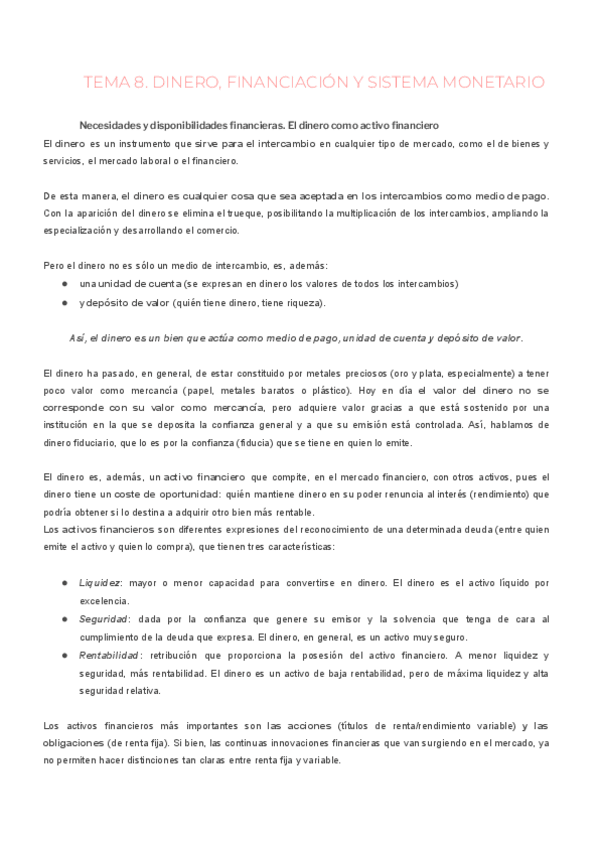 TEMA 8. DINERO, FINANCIACIÓN Y SISTEMA MONETARIO

Necesidades y disponibilidades financieras. El dinero como activo financiero

El dinero es un instrumento que sirve para el intercambio en cualquier tipo de mercado, como el de bienes y servicios, el mercado laboral o el financiero.

De esta manera, el dinero es cualquier cosa que sea aceptada en los intercambios como medio de pago. Con la aparición del dinero se elimina el trueque, posibilitando la multiplicación de los intercambios, ampliando la especialización y desarrollando el comercio.

Pero el dinero no es sólo un medio de intercambio, es, además:
● una unidad de cuenta (se expresan en dinero los valores de todos los intercambios)
● y depósito de valor (quién tiene dinero, tiene riqueza).

Así, el dinero es un bien que actúa como medio de pago, unidad de cuenta y depósito de valor.

El dinero ha pasado, en general, de estar constituido por metales preciosos (oro y plata, especialmente) a tener poco valor como mercancía (papel, metales baratos o plástico). Hoy en día el valor del dinero no se corresponde con su valor como mercancía, pero adquiere valor gracias a que está sostenido por una institución en la que se deposita la confianza general y a que su emisión está controlada. Así, hablamos de dinero fiduciario, que lo es por la confianza (fiducia) que se tiene en quien lo emite.

El dinero es, además, un activo financiero que compite, en el mercado financiero, con otros activos, pues el dinero tiene un coste de oportunidad: quién mantiene dinero en su poder renuncia al interés (rendimiento) que podría obtener si lo destina a adquirir otro bien más rentable.
Los activos financieros son diferentes expresiones del reconocimiento de una determinada deuda (entre quien emite el activo y quien lo compra), que tienen tres características:

● Liquidez: mayor o menor capacidad para convertirse en dinero. El dinero es el activo líquido por excelencia.
● Seguridad: dada por la confianza que genere su emisor y la solvencia que tenga de cara al cumplimiento de la deuda que expresa. El dinero, en general, es un activo muy seguro.
● Rentabilidad: retribución que proporciona la posesión del activo financiero. A menor liquidez y seguridad, más rentabilidad. El dinero es un activo de baja rentabilidad, pero de máxima liquidez y alta seguridad relativa.

Los activos financieros más importantes son las acciones (títulos de renta/rendimiento variable) y las obligaciones (de renta fija). Si bien, las continuas innovaciones financieras que van surgiendo en el mercado, ya no permiten hacer distinciones tan claras entre renta fija y variable.